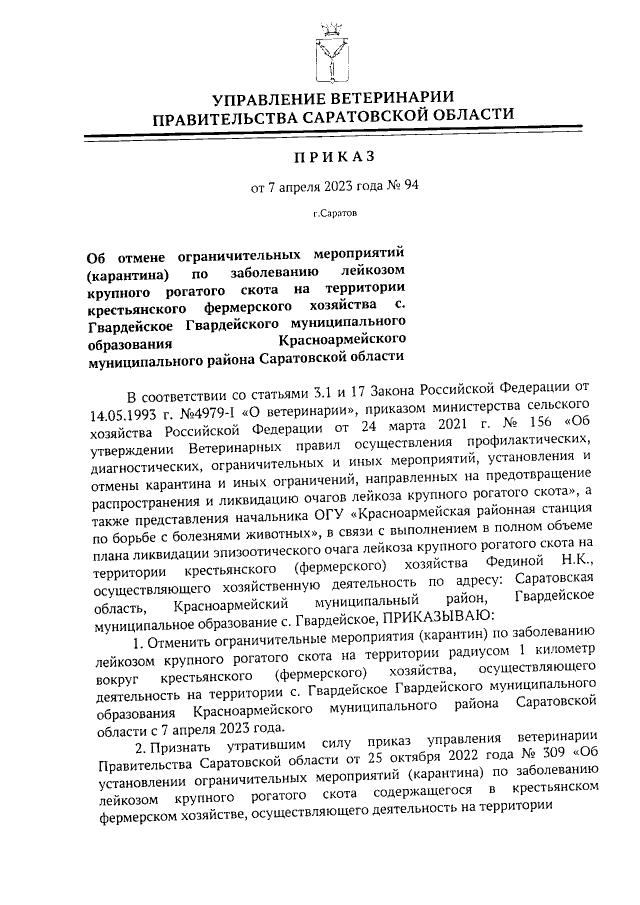 УПРАВЛЕНИЕ ВЕТЕРИНАРИИ
ПРАВИТЕЛЬСТВА САРАТОВСКОЙ ОБЛАСТИ

ПРИКАЗ

от 7 апреля 2023 года № 94

г.Саратов

Об отмене ограничительных мероприятий (карантина) по заболеванию лейкозом крупного рогатого скота на территории крестьянского фермерского хозяйства с. Гвардейское Гвардейского муниципального образования Красноармейского муниципального района Саратовской области

В соответствии со статьями 3.1 и 17 Закона Российской Федерации от 14.05.1993 г. №4979-I «О ветеринарии», приказом министерства сельского хозяйства Российской Федерации от 24 марта 2021 г. № 156 «Об утверждении Ветеринарных правил осуществления профилактических, диагностических, ограничительных и иных мероприятий, установления и отмены карантина и иных ограничений, направленных на предотвращение распространения и ликвидацию очагов лейкоза крупного рогатого скота», а также представления начальника ОГУ «Красноармейская районная станция по борьбе с болезнями животных», в связи с выполнением в полном объеме плана ликвидации эпизоотического очага лейкоза крупного рогатого скота на территории крестьянского (фермерского) хозяйства Фединой Н.К., осуществляющего хозяйственную деятельность по адресу: Саратовская область, Красноармейский муниципальный район, Гвардейское муниципальное образование с. Гвардейское, ПРИКАЗЫВАЮ:

1. Отменить ограничительные мероприятия (карантин) по заболеванию лейкозом крупного рогатого скота на территории радиусом 1 километр вокруг крестьянского (фермерского) хозяйства, осуществляющего деятельность на территории с. Гвардейское Гвардейского муниципального образования Красноармейского муниципального района Саратовской области с 7 апреля 2023 года.

2. Признать утратившим силу приказ управления ветеринарии Правительства Саратовской области от 25 октября 2022 года № 309 «Об установлении ограничительных мероприятий (карантина) по заболеванию лейкозом крупного рогатого скота содержащегося в крестьянском фермерском хозяйстве, осуществляющего деятельность на территории